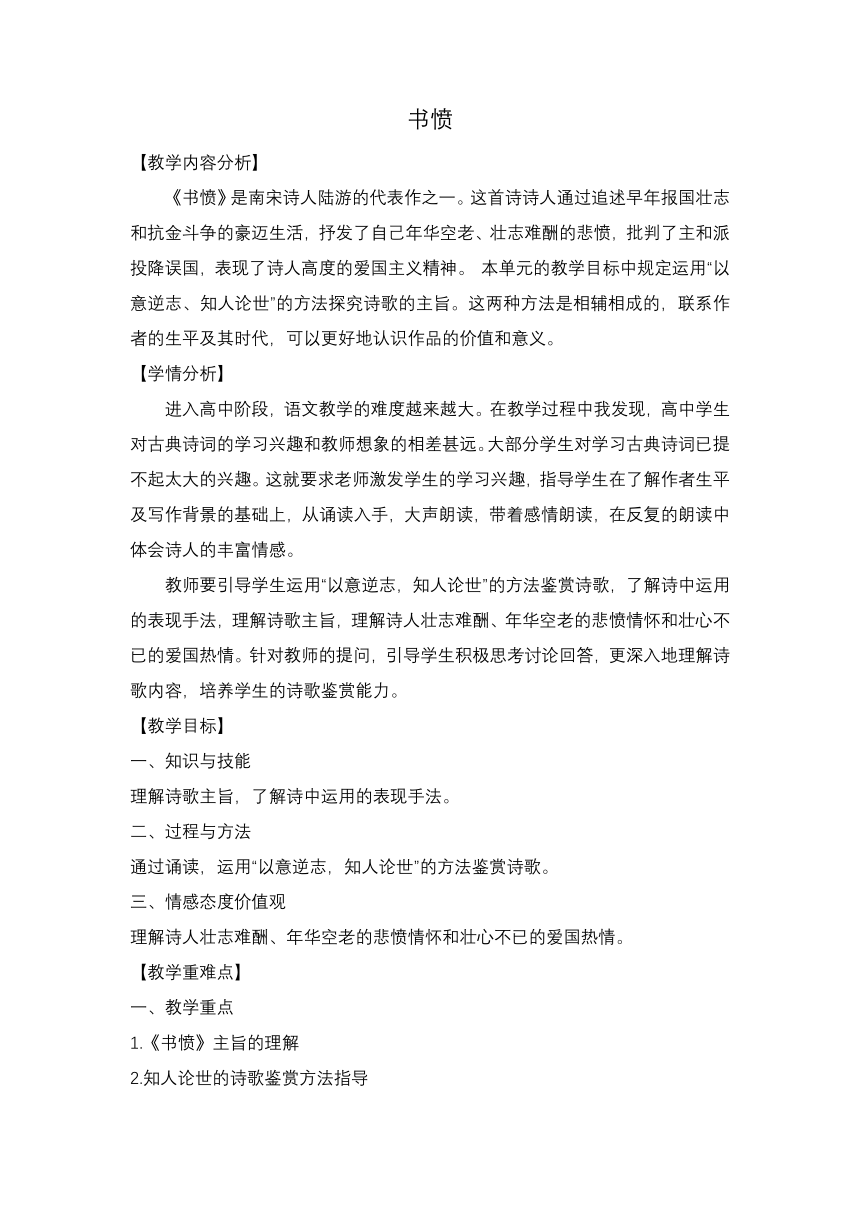 书愤

【教学内容分析】

《书愤》是南宋诗人陆游的代表作之一。这首诗诗人通过追述早年报国壮志和抗金斗争的豪迈生活，抒发了自己年华空老、壮志难酬的悲愤，批判了主和派投降误国，表现了诗人高度的爱国主义精神。 本单元的教学目标中规定运用“以意逆志、知人论世”的方法探究诗歌的主旨。这两种方法是相辅相成的，联系作者的生平及其时代，可以更好地认识作品的价值和意义。

【学情分析】

进入高中阶段，语文教学的难度越来越大。在教学过程中我发现，高中学生对古典诗词的学习兴趣和教师想象的相差甚远。大部分学生对学习古典诗词已提不起太大的兴趣。这就要求老师激发学生的学习兴趣，指导学生在了解作者生平及写作背景的基础上，从诵读入手，大声朗读，带着感情朗读，在反复的朗读中体会诗人的丰富情感。

教师要引导学生运用“以意逆志，知人论世”的方法鉴赏诗歌，了解诗中运用的表现手法，理解诗歌主旨，理解诗人壮志难酬、年华空老的悲愤情怀和壮心不已的爱国热情。针对教师的提问，引导学生积极思考讨论回答，更深入地理解诗歌内容，培养学生的诗歌鉴赏能力。

【教学目标】

一、知识与技能

理解诗歌主旨，了解诗中运用的表现手法。

二、过程与方法

通过诵读，运用“以意逆志，知人论世”的方法鉴赏诗歌。

三、情感态度价值观

理解诗人壮志难酬、年华空老的悲愤情怀和壮心不已的爱国热情。

【教学重难点】

一、教学重点

1.《书愤》主旨的理解

2.知人论世的诗歌鉴赏方法指导